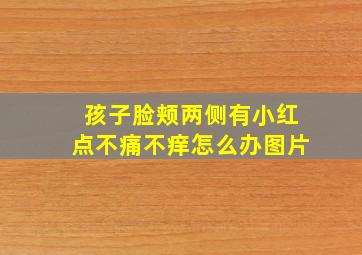 孩子脸颊两侧有小红点不痛不痒怎么办图片